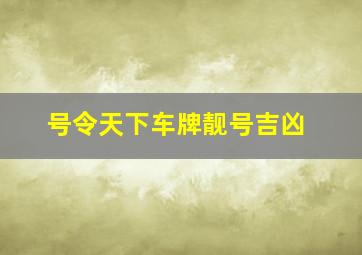 号令天下车牌靓号吉凶